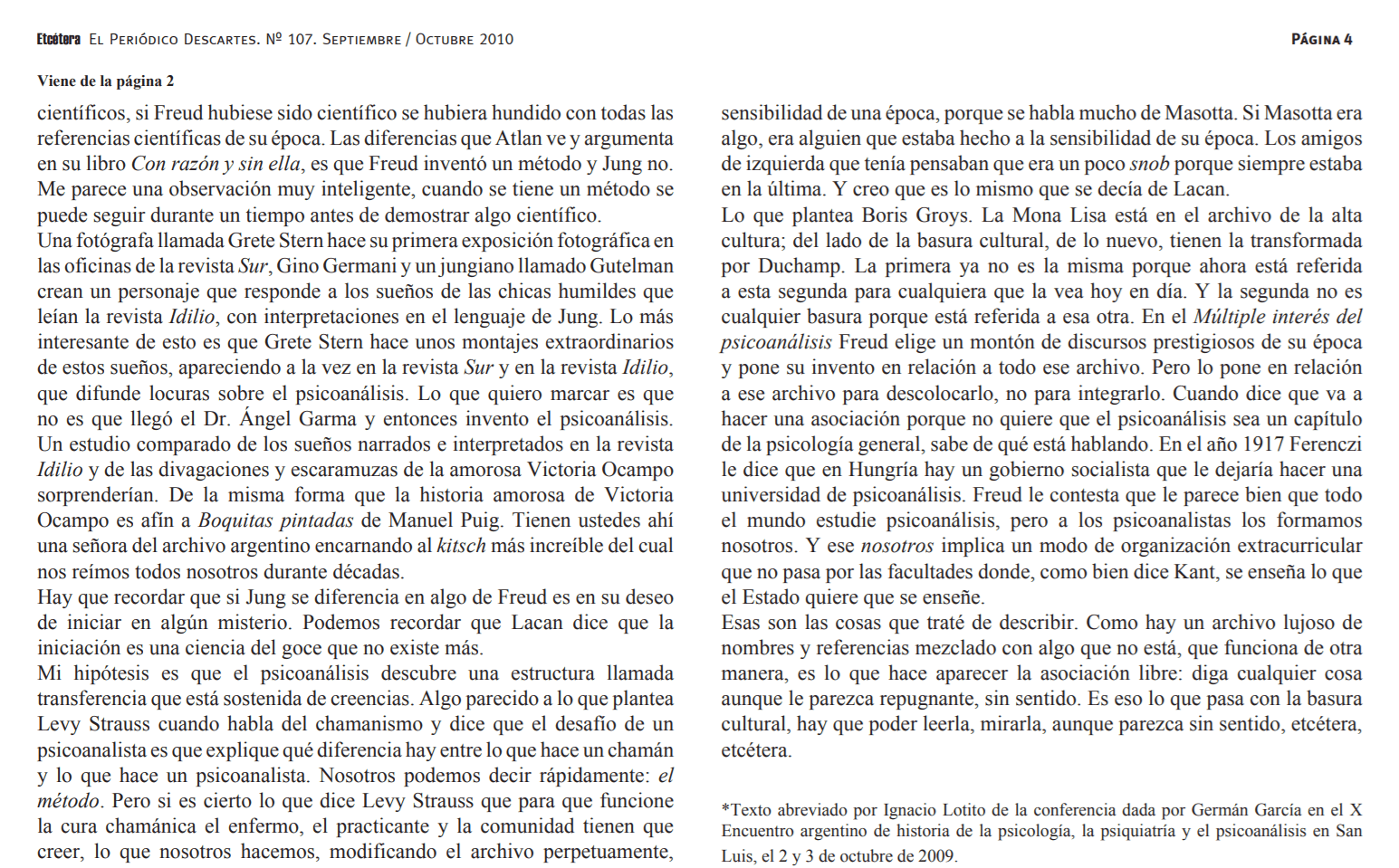 Etcétera El Periódico Descartes. Nº 107. Septiembre / Octubre 2010 Página 4

Viene de la página 2

científicos, si Freud hubiese sido científico se hubiera hundido con todas las referencias científicas de su época. Las diferencias que Atlan ve y argumenta en su libro Con razón y sin ella, es que Freud inventó un método y Jung no. Me parece una observación muy inteligente, cuando se tiene un método se puede seguir durante un tiempo antes de demostrar algo científico.
Una fotógrafa llamada Grete Stern hace su primera exposición fotográfica en las oficinas de la revista Sur, Gino Germani y un jungiano llamado Gutelman crean un personaje que responde a los sueños de las chicas humildes que leían la revista Idilio, con interpretaciones en el lenguaje de Jung. Lo más interesante de esto es que Grete Stern hace unos montajes extraordinarios de estos sueños, apareciendo a la vez en la revista Sur y en la revista Idilio, que difunde locuras sobre el psicoanálisis. Lo que quiero marcar es que no es que llegó el Dr. Ángel Garma y entonces invento el psicoanálisis. Un estudio comparado de los sueños narrados e interpretados en la revista Idilio y de las divagaciones y escaramuzas de la amorosa Victoria Ocampo sorprenderían. De la misma forma que la historia amorosa de Victoria Ocampo es afín a Boquitas pintadas de Manuel Puig. Tienen ustedes ahí una señora del archivo argentino encarnando al kitsch más increíble del cual nos reímos todos nosotros durante décadas.
Hay que recordar que si Jung se diferencia en algo de Freud es en su deseo de iniciar en algún misterio. Podemos recordar que Lacan dice que la iniciación es una ciencia del goce que no existe más.
Mi hipótesis es que el psicoanálisis descubre una estructura llamada transferencia que está sostenida de creencias. Algo parecido a lo que plantea Levy Strauss cuando habla del chamanismo y dice que el desafío de un psicoanalista es que explique qué diferencia hay entre lo que hace un chamán y lo que hace un psicoanalista. Nosotros podemos decir rápidamente: el método. Pero si es cierto lo que dice Levy Strauss que para que funcione la cura chamánica el enfermo, el practicante y la comunidad tienen que creer, lo que nosotros hacemos, modificando el archivo perpetuamente, sensibilidad de una época, porque se habla mucho de Masotta. Si Masotta era algo, era alguien que estaba hecho a la sensibilidad de su época. Los amigos de izquierda que tenía pensaban que era un poco snob porque siempre estaba en la última. Y creo que es lo mismo que se decía de Lacan.
Lo que plantea Boris Groys. La Mona Lisa está en el archivo de la alta cultura; del lado de la basura cultural, de lo nuevo, tienen la transformada por Duchamp. La primera ya no es la misma porque ahora está referida a esta segunda para cualquiera que la vea hoy en día. Y la segunda no es cualquier basura porque está referida a esa otra. En el Múltiple interés del psicoanálisis Freud elige un montón de discursos prestigiosos de su época y pone su invento en relación a todo ese archivo. Pero lo pone en relación a ese archivo para descolocarlo, no para integrarlo. Cuando dice que va a hacer una asociación porque no quiere que el psicoanálisis sea un capítulo de la psicología general, sabe de qué está hablando. En el año 1917 Ferenczi le dice que en Hungría hay un gobierno socialista que le dejaría hacer una universidad de psicoanálisis. Freud le contesta que le parece bien que todo el mundo estudie psicoanálisis, pero a los psicoanalistas los formamos nosotros. Y ese nosotros implica un modo de organización extracurricular que no pasa por las facultades donde, como bien dice Kant, se enseña lo que el Estado quiere que se enseñe.
Esas son las cosas que traté de describir. Como hay un archivo lujoso de nombres y referencias mezclado con algo que no está, que funciona de otra manera, es lo que hace aparecer la asociación libre: diga cualquier cosa aunque le parezca repugnante, sin sentido. Es eso lo que pasa con la basura cultural, hay que poder leerla, mirarla, aunque parezca sin sentido, etcétera, etcétera.

*Texto abreviado por Ignacio Lotito de la conferencia dada por Germán García en el X Encuentro argentino de historia de la psicología, la psiquiatría y el psicoanálisis en San Luis, el 2 y 3 de octubre de 2009.